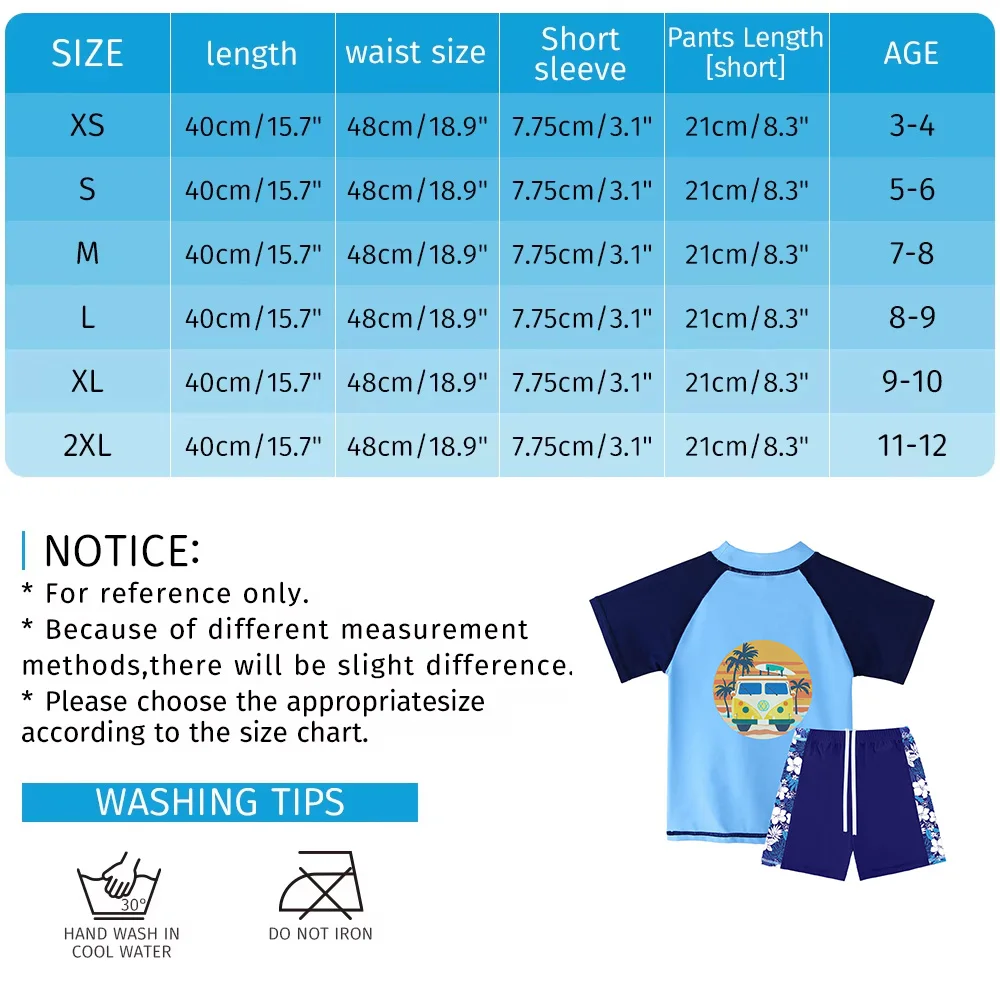 | SIZE | length | waist size | Short sleeve | Pants Length [short] | AGE |
|---|---|---|---|---|---|
| XS | 40cm/15.7" | 48cm/18.9" | 7.75cm/3.1" | 21cm/8.3" | 3-4 |
| S | 40cm/15.7" | 48cm/18.9" | 7.75cm/3.1" | 21cm/8.3" | 5-6 |
| M | 40cm/15.7" | 48cm/18.9" | 7.75cm/3.1" | 21cm/8.3" | 7-8 |
| L | 40cm/15.7" | 48cm/18.9" | 7.75cm/3.1" | 21cm/8.3" | 8-9 |
| XL | 40cm/15.7" | 48cm/18.9" | 7.75cm/3.1" | 21cm/8.3" | 9-10 |
| 2XL | 40cm/15.7" | 48cm/18.9" | 7.75cm/3.1" | 21cm/8.3" | 11-12 |

NOTICE:
* For reference only.
* Because of different measurement methods,there will be slight difference.
* Please choose the appropriatesize according to the size chart.

WASHING TIPS

30°
HAND WASH IN COOL WATER

DO NOT IRON